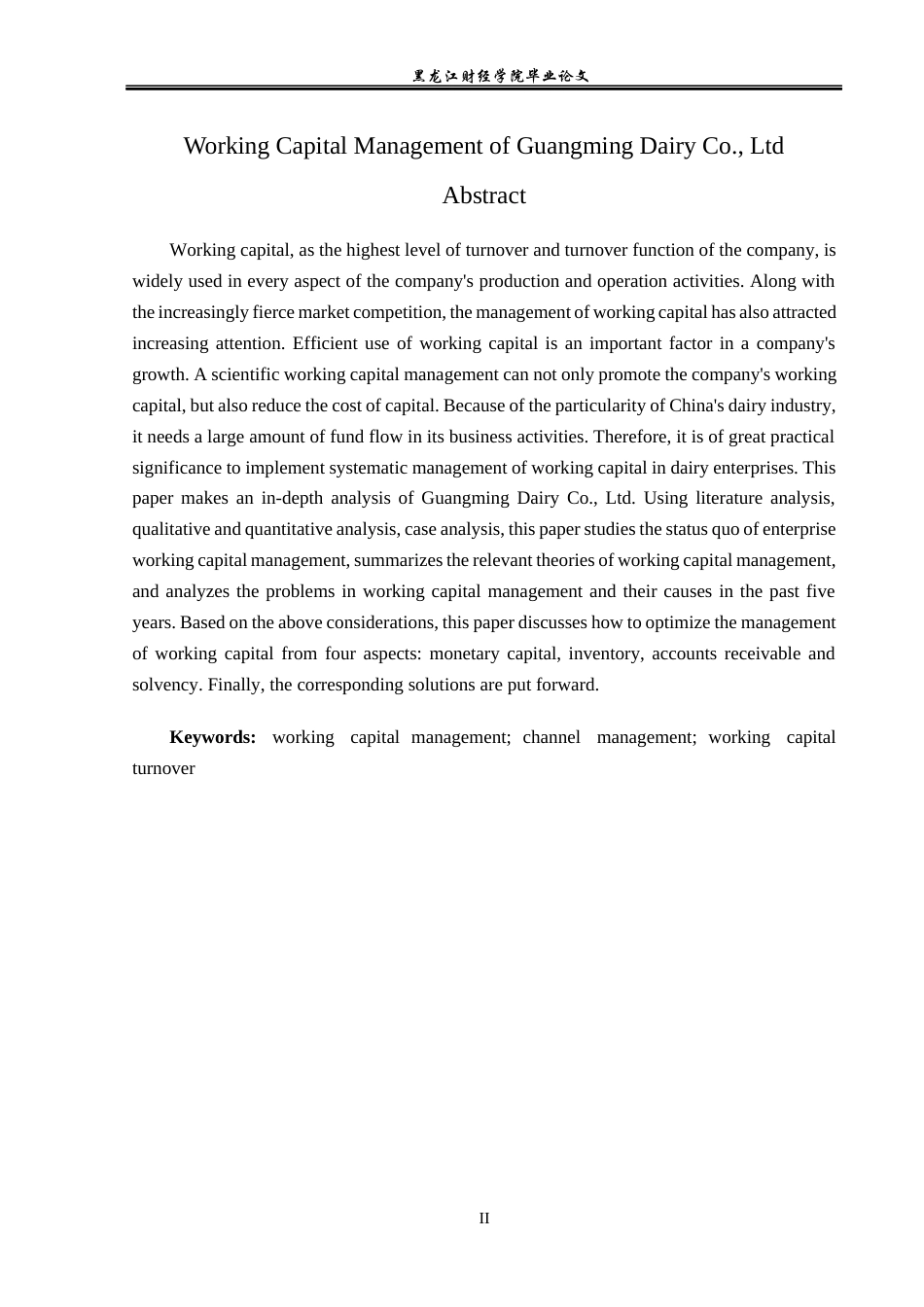 黑龙江财经学院毕业论文

Working Capital Management of Guangming Dairy Co., Ltd

Abstract

Working capital, as the highest level of turnover and turnover function of the company, is widely used in every aspect of the company's production and operation activities. Along with the increasingly fierce market competition, the management of working capital has also attracted increasing attention. Efficient use of working capital is an important factor in a company's growth. A scientific working capital management can not only promote the company's working capital, but also reduce the cost of capital. Because of the particularity of China's dairy industry, it needs a large amount of fund flow in its business activities. Therefore, it is of great practical significance to implement systematic management of working capital in dairy enterprises. This paper makes an in-depth analysis of Guangming Dairy Co., Ltd. Using literature analysis, qualitative and quantitative analysis, case analysis, this paper studies the status quo of enterprise working capital management, summarizes the relevant theories of working capital management, and analyzes the problems in working capital management and their causes in the past five years. Based on the above considerations, this paper discusses how to optimize the management of working capital from four aspects: monetary capital, inventory, accounts receivable and solvency. Finally, the corresponding solutions are put forward.

Keywords: working capital management; channel management; working capital turnover

II